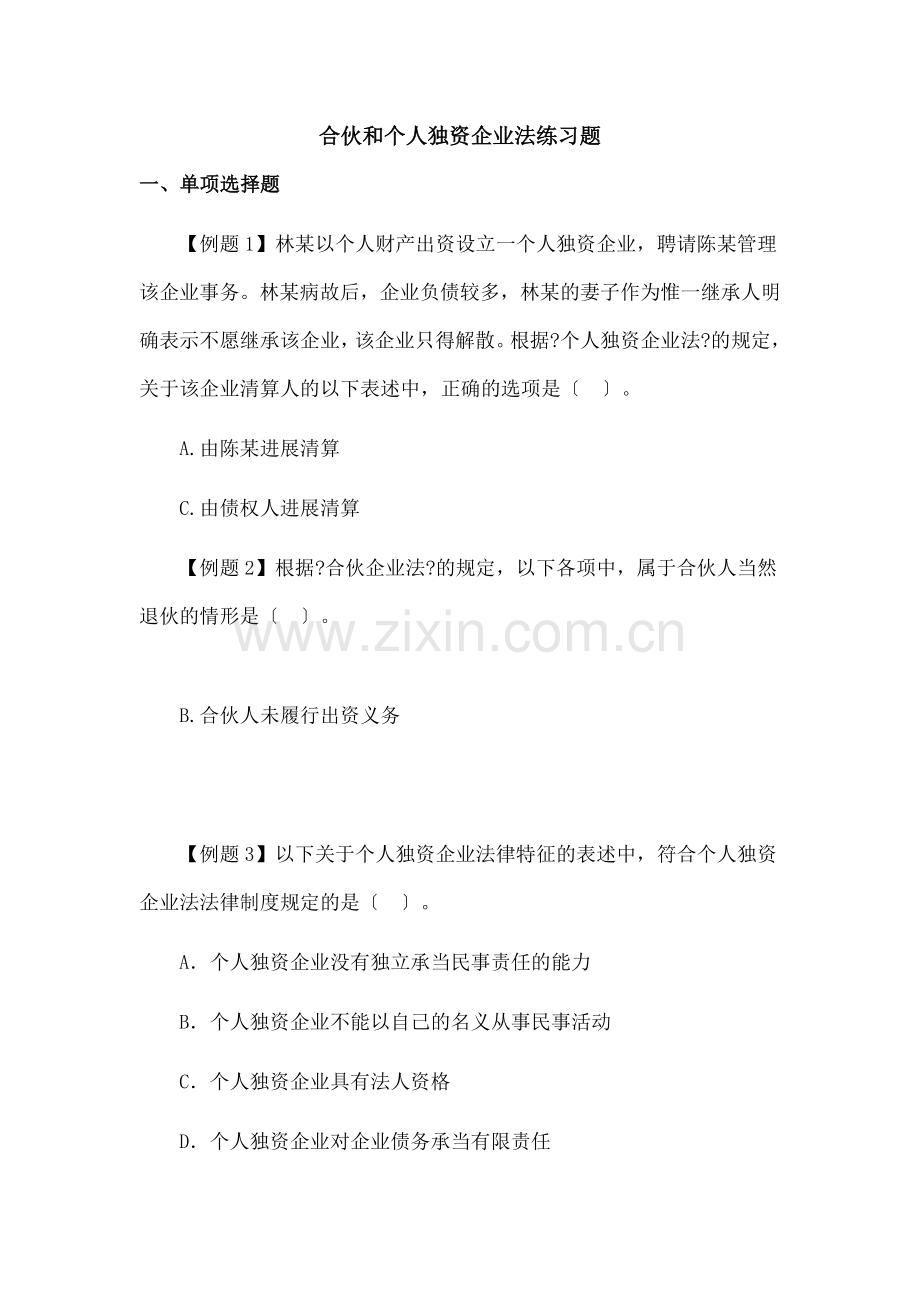 合伙和个人独资企业法练习题

一、单项选择题

【例题1】林某以个人财产出资设立一个人独资企业，聘请陈某管理该企业事务。林某病故后，企业负债较多，林某的妻子作为惟一继承人明确表示不愿继承该企业，该企业只得解散。根据?个人独资企业法?的规定，关于该企业清算人的以下表述中，正确的选项是〔 〕。

A.由陈某进展清算

C.由债权人进展清算

【例题2】根据?合伙企业法?的规定，以下各项中，属于合伙人当然退伙的情形是〔 〕。

www.zixin.com.cn

B.合伙人未履行出资义务

【例题3】以下关于个人独资企业法律特征的表述中，符合个人独资企业法法律制度规定的是〔 〕。

A．个人独资企业没有独立承当民事责任的能力

B．个人独资企业不能以自己的名义从事民事活动

C．个人独资企业具有法人资格

D．个人独资企业对企业债务承当有限责任